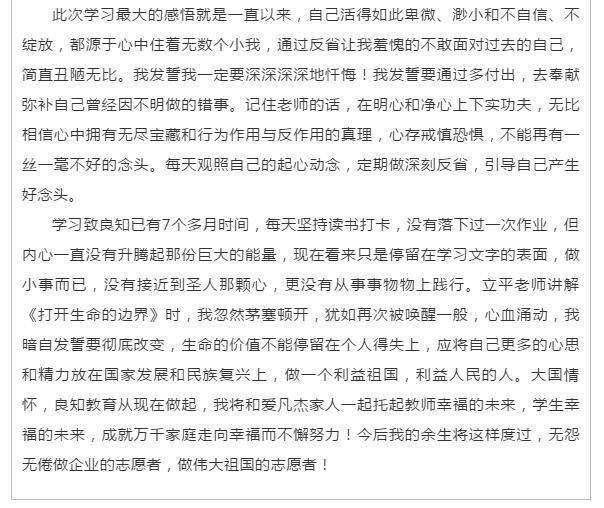 此次学习最大的感悟就是一直以来，自己活得如此卑微、渺小和不自信、不绽放，都源于心中住着无数个小我，通过反省让我羞愧的不敢面对过去的自己，简直丑陋无比。我发誓我一定要深深深深地忏悔！我发誓要通过多付出，去奉献弥补自己曾经因不明做的错事。记住老师的话，在明心和净心上下实功夫，无比相信心中拥有无尽宝藏和行为作用与反作用的真理，心存戒慎恐惧，不能再有一丝一毫不好的念头。每天观照自己的起心动念，定期做深刻反省，引导自己产生好念头。

学习致良知已有7个多月时间，每天坚持读书打卡，没有落下过一次作业，但内心一直没有升腾起那份巨大的能量，现在看来只是停留在学习文字的表面，做小事而已，没有接近到圣人那颗心，更没有从事事物物上践行。立平老师讲解《打开生命的边界》时，我忽然茅塞顿开，犹如再次被唤醒一般，心血涌动，我暗自发誓要彻底改变，生命的价值不能停留在个人得失上，应将自己更多的心思和精力放在国家发展和民族复兴上，做一个利益祖国，利益人民的人。大国情怀，良知教育从现在做起，我将和爱凡杰家人一起托起教师幸福的未来，学生幸福的未来，成就万千家庭走向幸福而不懈努力！今后我的余生将这样度过，无怨无倦做企业的志愿者，做伟大祖国的志愿者！